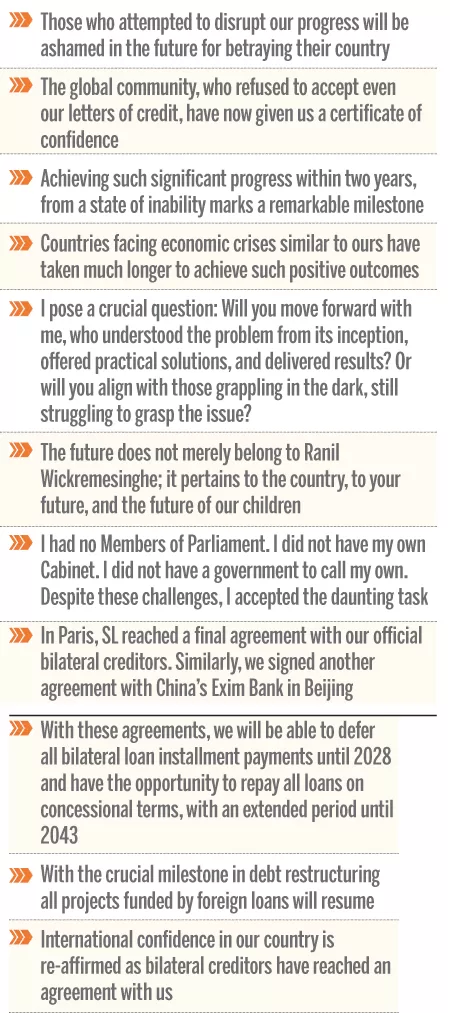 Those who attempted to disrupt our progress will be ashamed in the future for betraying their country

The global community, who refused to accept even our letters of credit, have now given us a certificate of confidence

Achieving such significant progress within two years, from a state of inability marks a remarkable milestone

Countries facing economic crises similar to ours have taken much longer to achieve such positive outcomes

I pose a crucial question: Will you move forward with me, who understood the problem from its inception, offered practical solutions, and delivered results? Or will you align with those grappling in the dark, still struggling to grasp the issue?

The future does not merely belong to Ranil Wickremesinghe; it pertains to the country, to your future, and the future of our children

I had no Members of Parliament. I did not have my own Cabinet. I did not have a government to call my own. Despite these challenges, I accepted the daunting task

In Paris, SL reached a final agreement with our official bilateral creditors. Similarly, we signed another agreement with China's Exim Bank in Beijing

With these agreements, we will be able to defer all bilateral loan installment payments until 2028 and have the opportunity to repay all loans on concessional terms, with an extended period until 2043

With the crucial milestone in debt restructuring all projects funded by foreign loans will resume

International confidence in our country is re-affirmed as bilateral creditors have reached an agreement with us